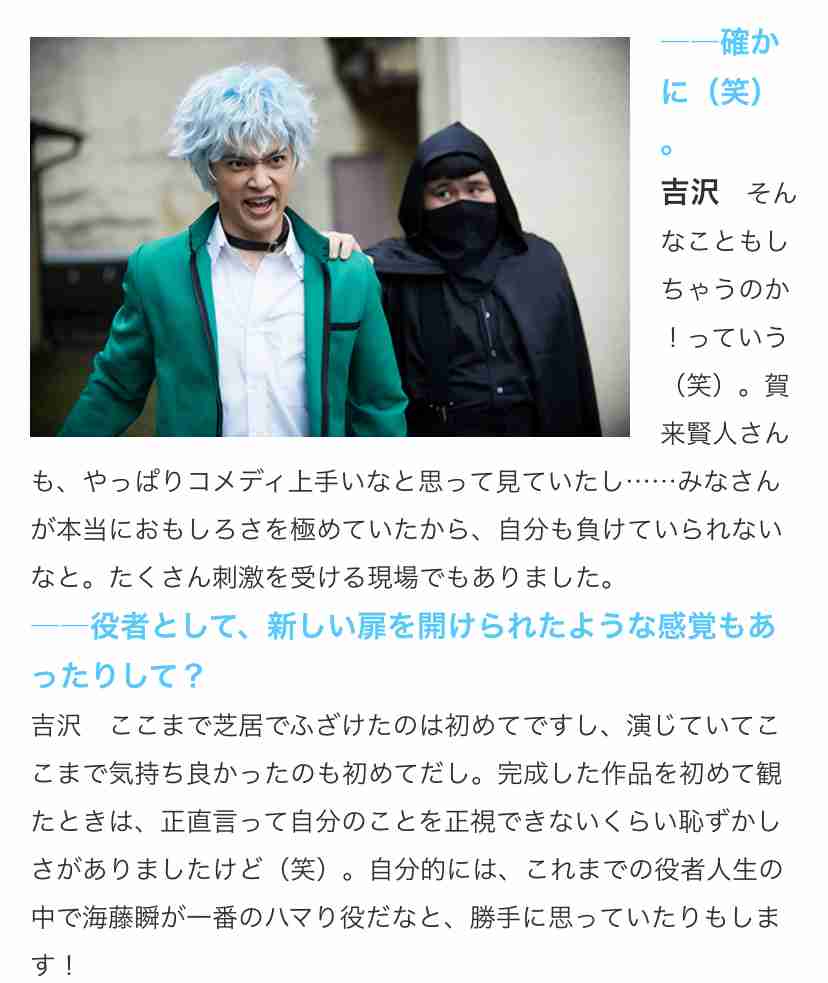 ――確かに（笑）。

吉沢　そんなこともしちゃうのか！っていう（笑）。賀来賢人さんも、やっぱりコメディ上手いなと思って見ていたし……みなさんが本当におもしろさを極めていたから、自分も負けていられないなと。たくさん刺激を受ける現場でもありました。

――役者として、新しい扉を開けられたような感覚もあったりして？

吉沢　ここまで芝居でふざけたのは初めてですし、演じていてここまで気持ち良かったのも初めてだし。完成した作品を初めて観たときは、正直言って自分のことを正視できないくらい恥ずかしさがありましたけど（笑）。自分的には、これまでの役者人生の中で海藤瞬が一番のハマり役だなと、勝手に思っていたりもします！